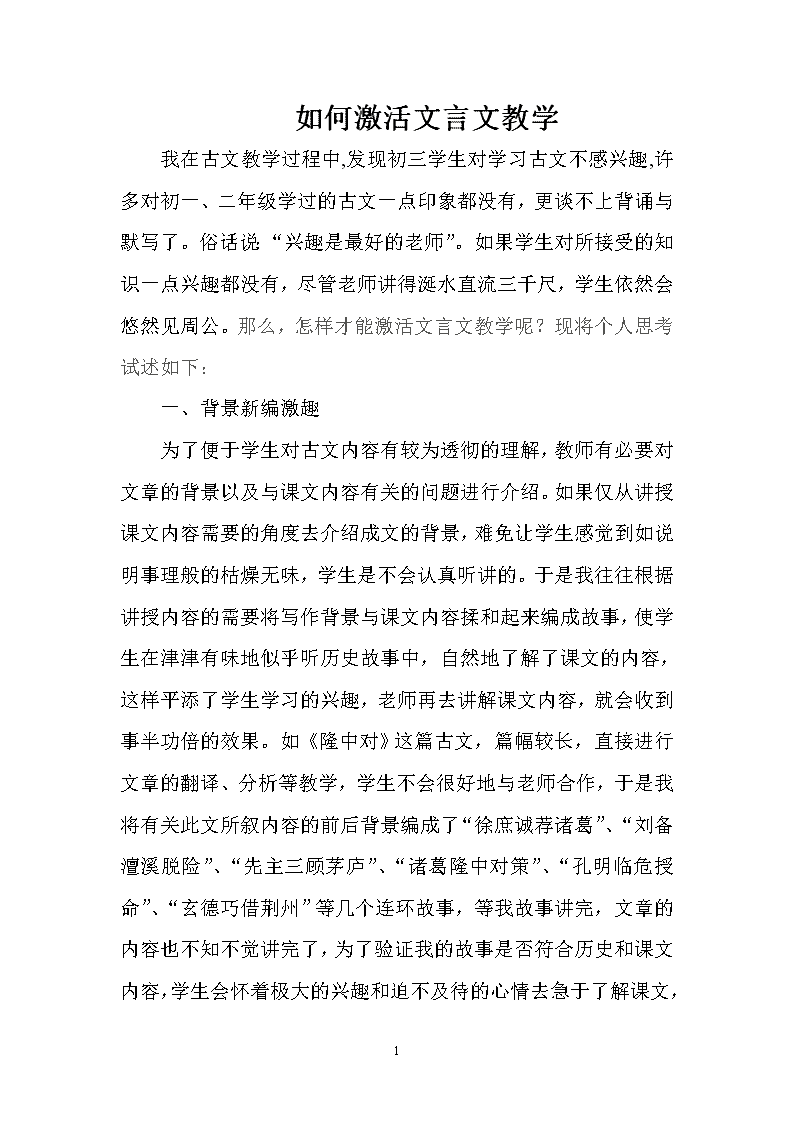 如何激活文言文教学

我在古文教学过程中,发现初三学生对学习古文不感兴趣,许多对初一、二年级学过的古文一点印象都没有，更谈不上背诵与默写了。俗话说“兴趣是最好的老师”。如果学生对所接受的知识一点兴趣都没有，尽管老师讲得涎水直流三千尺，学生依然会悠然见周公。那么，怎样才能激活文言文教学呢？现将个人思考试述如下：

一、背景新编激趣

为了便于学生对古文内容有较为透彻的理解，教师有必要对文章的背景以及与课文内容有关的问题进行介绍。如果仅从讲授课文内容需要的角度去介绍成文的背景，难免让学生感觉到如说明事理般的枯燥无味，学生是不会认真听讲的。于是我往往根据讲授内容的需要将写作背景与课文内容揉和起来编成故事，使学生在津津有味地似乎听历史故事中，自然地了解了课文的内容，这样平添了学生学习的兴趣，老师再去讲解课文内容，就会收到事半功倍的效果。如《隆中对》这篇古文，篇幅较长，直接进行文章的翻译、分析等教学，学生不会很好地与老师合作，于是我将有关此文所叙内容的前后背景编成了“徐庶诚荐诸葛”、“刘备澶溪脱险”、“先主三顾茅庐”、“诸葛隆中对策”、“孔明临危授命”、“玄德巧借荆州”等几个连环故事，等我故事讲完，文章的内容也不知不觉讲完了，为了验证我的故事是否符合历史和课文内容,学生会怀着极大的兴趣和迫不及待的心情去急于了解课文,

1